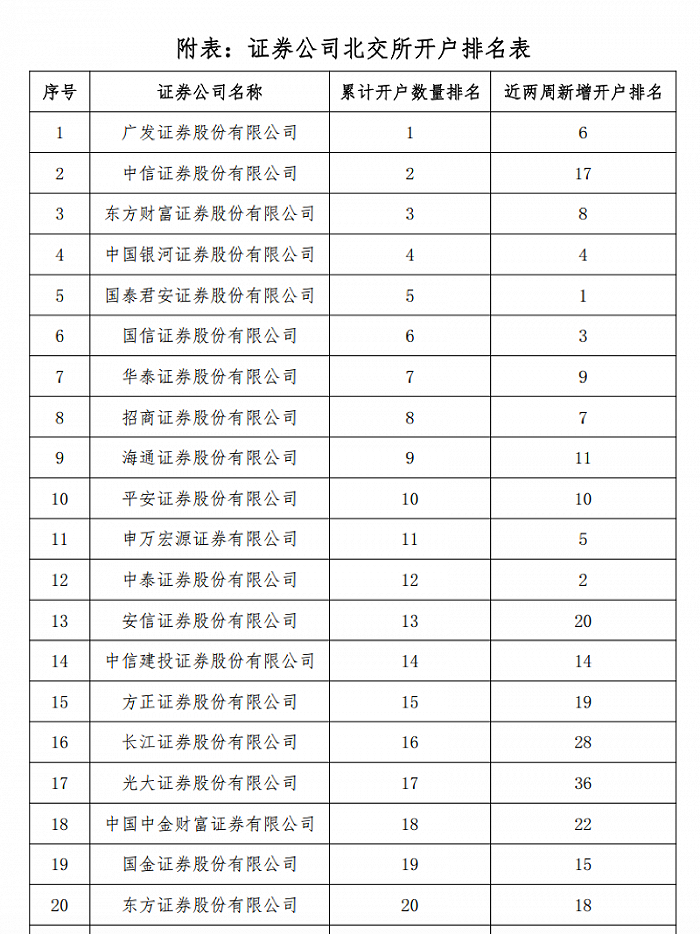 附表：证券公司北交所开户排名表

| 序号 | 证券公司名称 | 累计开户数量排名 | 近两周新增开户排名 |
|---|---|---|---|
| 1 | 广发证券股份有限公司 | 1 | 6 |
| 2 | 中信证券股份有限公司 | 2 | 17 |
| 3 | 东方财富证券股份有限公司 | 3 | 8 |
| 4 | 中国银河证券股份有限公司 | 4 | 4 |
| 5 | 国泰君安证券股份有限公司 | 5 | 1 |
| 6 | 国信证券股份有限公司 | 6 | 3 |
| 7 | 华泰证券股份有限公司 | 7 | 9 |
| 8 | 招商证券股份有限公司 | 8 | 7 |
| 9 | 海通证券股份有限公司 | 9 | 11 |
| 10 | 平安证券股份有限公司 | 10 | 10 |
| 11 | 申万宏源证券有限公司 | 11 | 5 |
| 12 | 中泰证券股份有限公司 | 12 | 2 |
| 13 | 安信证券股份有限公司 | 13 | 20 |
| 14 | 中信建投证券股份有限公司 | 14 | 14 |
| 15 | 方正证券股份有限公司 | 15 | 19 |
| 16 | 长江证券股份有限公司 | 16 | 28 |
| 17 | 光大证券股份有限公司 | 17 | 36 |
| 18 | 中国中金财富证券有限公司 | 18 | 22 |
| 19 | 国金证券股份有限公司 | 19 | 15 |
| 20 | 东方证券股份有限公司 | 20 | 18 |